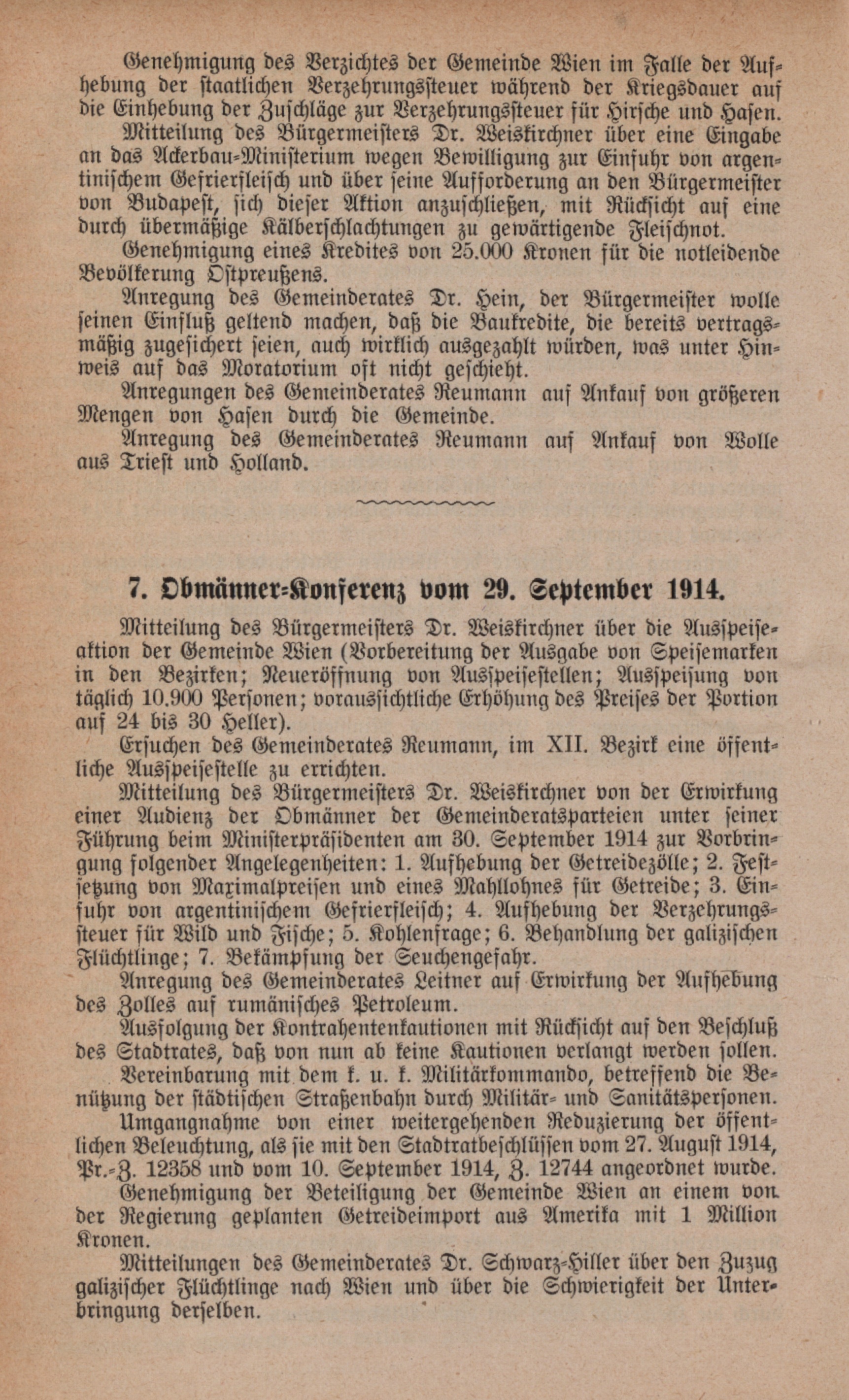 Genehmigung des Verzichtes der Gemeinde Wien im Falle der Aufhebung der staatlichen Verzehrungssteuer während der Kriegsdauer auf die Einhebung der Zuschläge zur Verzehrungssteuer für Hirsche und Hasen.

Mitteilung des Bürgermeisters Dr. Weiskirchner über eine Eingabe an das Ackerbau-Ministerium wegen Bewilligung zur Einfuhr von argentinischem Gefrierfleisch und über seine Aufforderung an den Bürgermeister von Budapest, sich dieser Aktion anzuschließen, mit Rücksicht auf eine durch übermäßige Kälberschlachtungen zu gewärtigende Fleischnot.

Genehmigung eines Kredites von 25.000 Kronen für die notleidende Bevölkerung Ostpreußens.

Anregung des Gemeinderates Dr. Hein, der Bürgermeister wolle seinen Einfluß geltend machen, daß die Baukredite, die bereits vertragsmäßig zugesichert seien, auch wirklich ausgezahlt würden, was unter Hinweis auf das Moratorium oft nicht geschieht.

Anregungen des Gemeinderates Reumann auf Ankauf von größeren Mengen von Hasen durch die Gemeinde.

Anregung des Gemeinderates Reumann auf Ankauf von Wolle aus Triest und Holland.

7. Obmänner-Konferenz vom 29. September 1914.

Mitteilung des Bürgermeisters Dr. Weiskirchner über die Ausspeiseaktion der Gemeinde Wien (Vorbereitung der Ausgabe von Speisemarken in den Bezirken; Neueröffnung von Ausspeisestellen; Ausspeisung von täglich 10.900 Personen; voraussichtliche Erhöhung des Preises der Portion auf 24 bis 30 Heller).

Ersuchen des Gemeinderates Reumann, im XII. Bezirk eine öffentliche Ausspeisestelle zu errichten.

Mitteilung des Bürgermeisters Dr. Weiskirchner von der Erwirkung einer Audienz der Obmänner der Gemeinderatsparteien unter seiner Führung beim Ministerpräsidenten am 30. September 1914 zur Vorbringung folgender Angelegenheiten: 1. Aufhebung der Getreidezölle; 2. Festsetzung von Maximalpreisen und eines Mahllohnes für Getreide; 3. Einfuhr von argentinischem Gefrierfleisch; 4. Aufhebung der Verzehrungssteuer für Wild und Fische; 5. Kohlenfrage; 6. Behandlung der galizischen Flüchtlinge; 7. Bekämpfung der Seuchengefahr.

Anregung des Gemeinderates Leitner auf Erwirkung der Aufhebung des Zolles auf rumänisches Petroleum.

Ausfolgung der Kontrahentenkautionen mit Rücksicht auf den Beschluß des Stadtrates, daß von nun ab keine Kautionen verlangt werden sollen.

Vereinbarung mit dem k. u. k. Militärkommando, betreffend die Benützung der städtischen Straßenbahn durch Militär- und Sanitätspersonen.

Umgangnahme von einer weitergehenden Reduzierung der öffentlichen Beleuchtung, als sie mit den Stadtratbeschlüssen vom 27. August 1914, Pr.-Z. 12358 und vom 10. September 1914, Z. 12744 angeordnet wurde.

Genehmigung der Beteiligung der Gemeinde Wien an einem von der Regierung geplanten Getreideimport aus Amerika mit 1 Million Kronen.

Mitteilungen des Gemeinderates Dr. Schwarz-Hiller über den Zuzug galizischer Flüchtlinge nach Wien und über die Schwierigkeit der Unterbringung derselben.